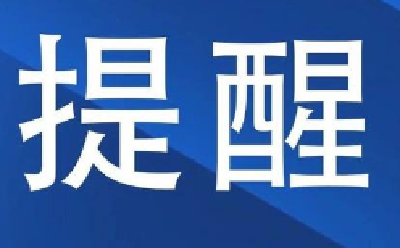 提醒